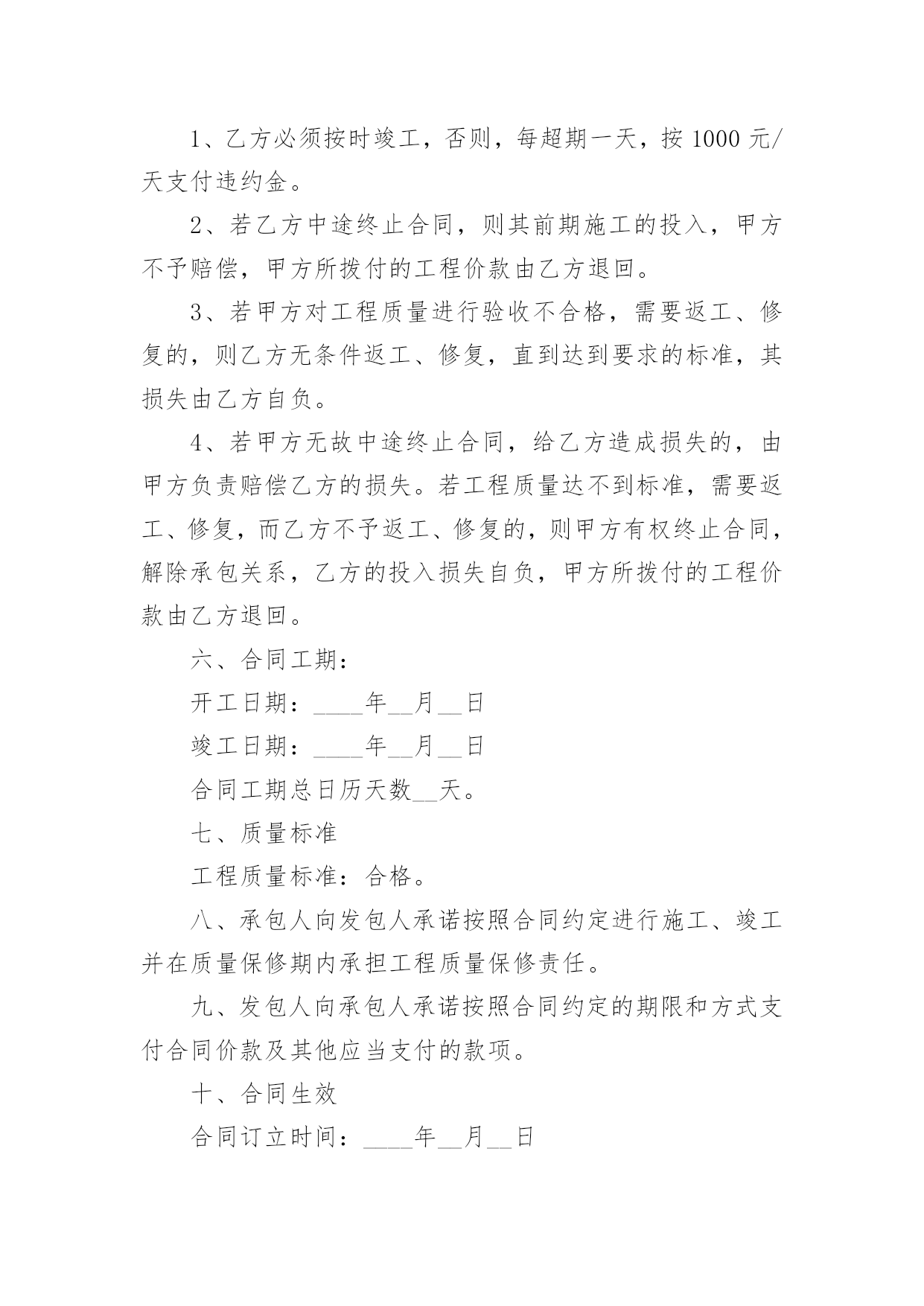 1、乙方必须按时竣工，否则，每超期一天，按 1000 元/天支付违约金。

2、若乙方中途终止合同，则其前期施工的投入，甲方不予赔偿，甲方所拨付的工程价款由乙方退回。

3、若甲方对工程质量进行验收不合格，需要返工、修复的，则乙方无条件返工、修复，直到达到要求的标准，其损失由乙方自负。

4、若甲方无故中途终止合同，给乙方造成损失的，由甲方负责赔偿乙方的损失。若工程质量达不到标准，需要返工、修复，而乙方不予返工、修复的，则甲方有权终止合同，解除承包关系，乙方的投入损失自负，甲方所拨付的工程价款由乙方退回。

六、合同工期：

开工日期：____年__月__日

竣工日期：____年__月__日

合同工期总日历天数__天。

七、质量标准

工程质量标准：合格。

八、承包人向发包人承诺按照合同约定进行施工、竣工并在质量保修期内承担工程质量保修责任。

九、发包人向承包人承诺按照合同约定的期限和方式支付合同价款及其他应当支付的款项。

十、合同生效

合同订立时间：____年__月__日